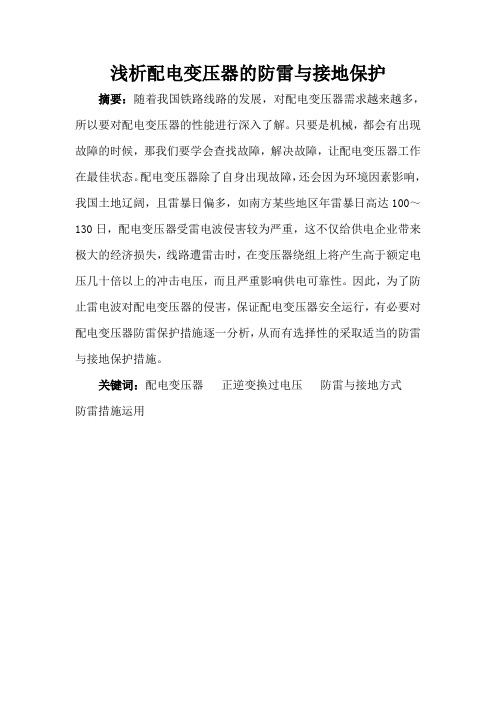 浅析配电变压器的防雷与接地保护

摘要：随着我国铁路线路的发展，对配电变压器需求越来越多，所以要对配电变压器的性能进行深入了解。只要是机械，都会有出现故障的时候，那我们要学会查找故障，解决故障，让配电变压器工作在最佳状态。配电变压器除了自身出现故障，还会因为环境因素影响，我国土地辽阔，且雷暴日偏多，如南方某些地区年雷暴日高达 100～130 日，配电变压器受雷电波侵害较为严重，这不仅给供电企业带来极大的经济损失，线路遭雷击时，在变压器绕组上将产生高于额定电压几十倍以上的冲击电压，而且严重影响供电可靠性。因此，为了防止雷电波对配电变压器的侵害，保证配电变压器安全运行，有必要对配电变压器防雷保护措施逐一分析，从而有选择性的采取适当的防雷与接地保护措施。

关键词：配电变压器　正逆变换过电压　防雷与接地方式　防雷措施运用